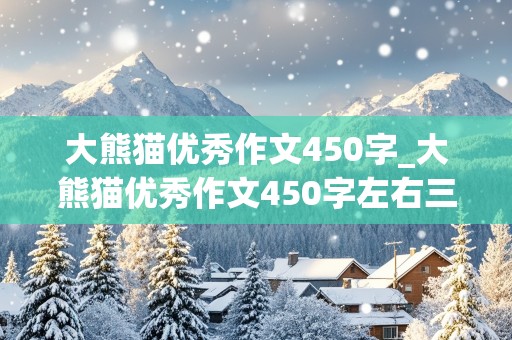 大熊猫优秀作文450字_大熊猫优秀作文450字左右三